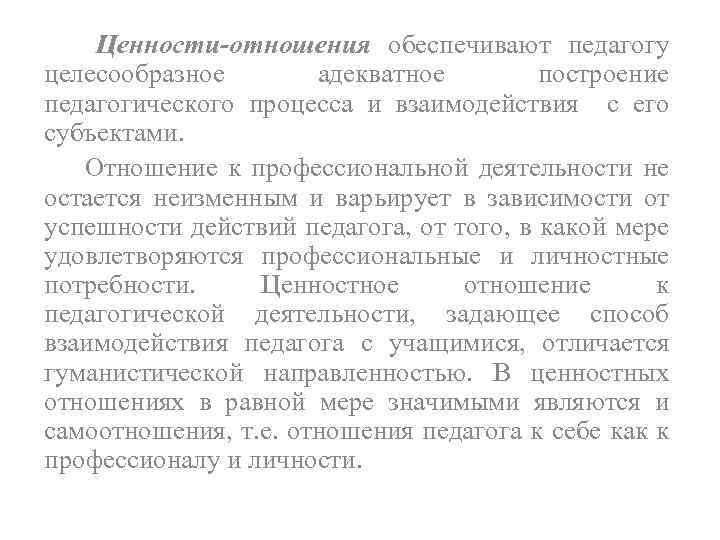 Ценности-отношения обеспечивают педагогу целесообразное адекватное построение педагогического процесса и взаимодействия с его субъектами.

Отношение к профессиональной деятельности не остается неизменным и варьирует в зависимости от успешности действий педагога, от того, в какой мере удовлетворяются профессиональные и личностные потребности. Ценностное отношение к педагогической деятельности, задающее способ взаимодействия педагога с учащимися, отличается гуманистической направленностью. В ценностных отношениях в равной мере значимыми являются и самоотношения, т.е. отношения педагога к себе как к профессионалу и личности.